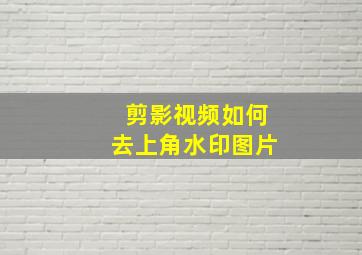 剪影视频如何
去上角水印图片